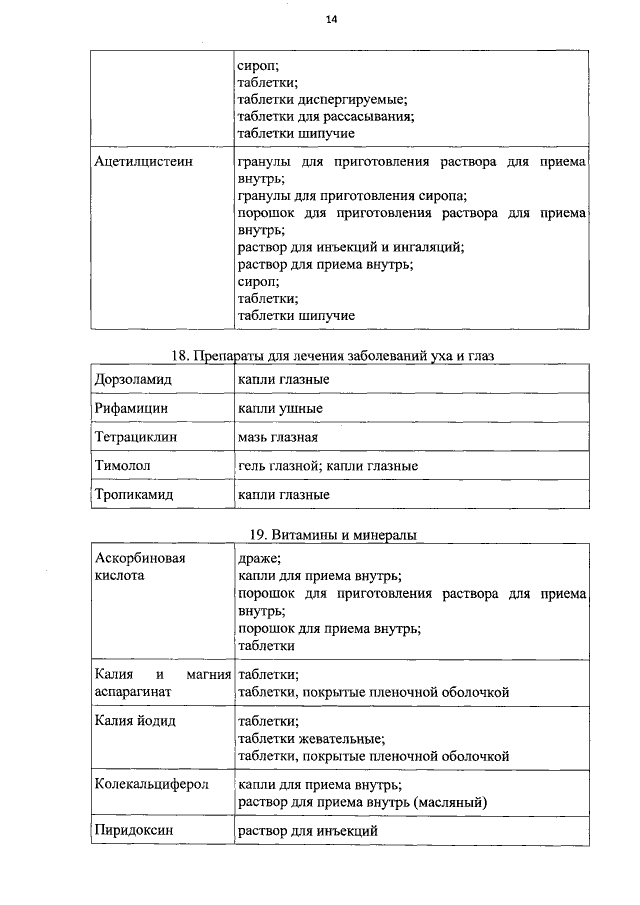 14

|  | сироп; таблетки; таблетки диспергируемые; таблетки для рассасывания; таблетки шипучие |
|---|---|
| Ацетилцистеин | гранулы для приготовления раствора для приема внутрь; гранулы для приготовления сиропа; порошок для приготовления раствора для приема внутрь; раствор для инъекций и ингаляций; раствор для приема внутрь; сироп; таблетки; таблетки шипучие |

18. Препараты для лечения заболеваний уха и глаз

| Дорзоламид | капли глазные |
|---|---|
| Рифамицин | капли ушные |
| Тетрациклин | мазь глазная |
| Тимолол | гель глазной; капли глазные |
| Тропикамид | капли глазные |

19. Витамины и минералы

| Аскорбиновая кислота | драже; капли для приема внутрь; порошок для приготовления раствора для приема внутрь; порошок для приема внутрь; таблетки |
|---|---|
| Калия и магния аспарагинат | таблетки; таблетки, покрытые пленочной оболочкой |
| Калия йодид | таблетки; таблетки жевательные; таблетки, покрытые пленочной оболочкой |
| Колекальциферол | капли для приема внутрь; раствор для приема внутрь (масляный) |
| Пиридоксин | раствор для инъекций |